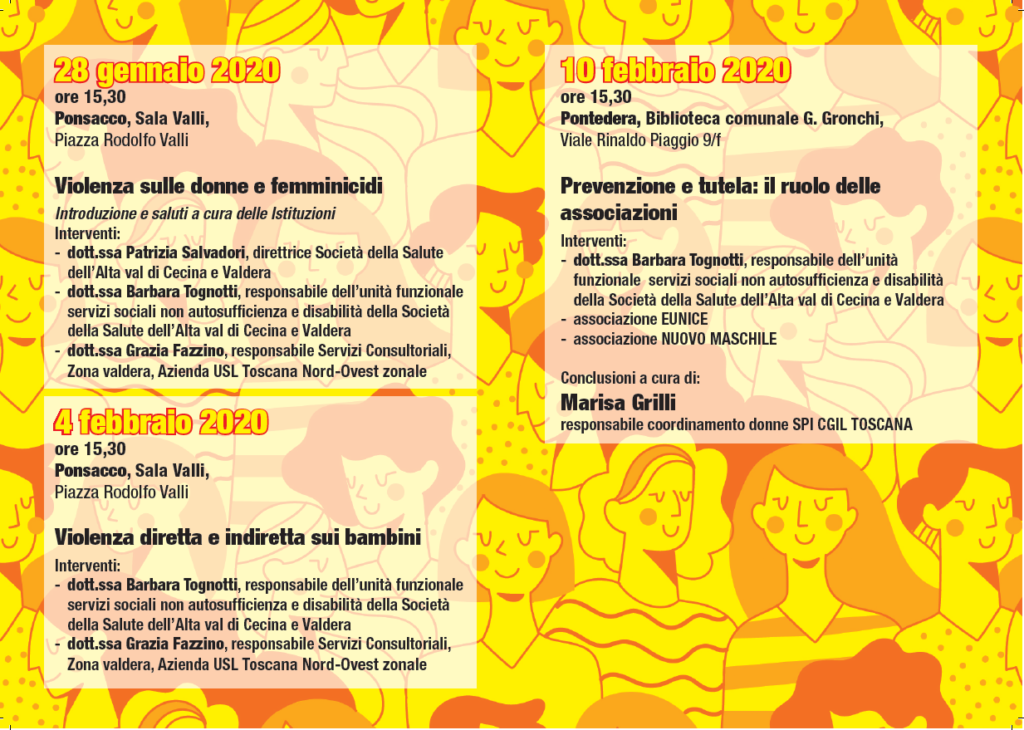 28 gennaio 2020
ore 15,30
Ponsacco, Sala Valli,
Piazza Rodolfo Valli

Violenza sulle donne e femminicidi

Introduzione e saluti a cura delle Istituzioni
Interventi:
- dott.ssa Patrizia Salvadori, direttrice Società della Salute dell'Alta val di Cecina e Valdera
- dott.ssa Barbara Tognotti, responsabile dell'unità funzionale servizi sociali non autosufficienza e disabilità della Società della Salute dell'Alta val di Cecina e Valdera
- dott.ssa Grazia Fazzino, responsabile Servizi Consultoriali, Zona valdera, Azienda USL Toscana Nord-Ovest zonale

4 febbraio 2020
ore 15,30
Ponsacco, Sala Valli,
Piazza Rodolfo Valli

Violenza diretta e indiretta sui bambini

Interventi:
- dott.ssa Barbara Tognotti, responsabile dell'unità funzionale servizi sociali non autosufficienza e disabilità della Società della Salute dell'Alta val di Cecina e Valdera
- dott.ssa Grazia Fazzino, responsabile Servizi Consultoriali, Zona valdera, Azienda USL Toscana Nord-Ovest zonale

10 febbraio 2020
ore 15,30
Pontedera, Biblioteca comunale G. Gronchi,
Viale Rinaldo Piaggio 9/f

Prevenzione e tutela: il ruolo delle associazioni

Interventi:
- dott.ssa Barbara Tognotti, responsabile dell'unità funzionale servizi sociali non autosufficienza e disabilità della Società della Salute dell'Alta val di Cecina e Valdera
- associazione EUNICE
- associazione NUOVO MASCHILE

Conclusioni a cura di:
Marisa Grilli
responsabile coordinamento donne SPI CGIL TOSCANA